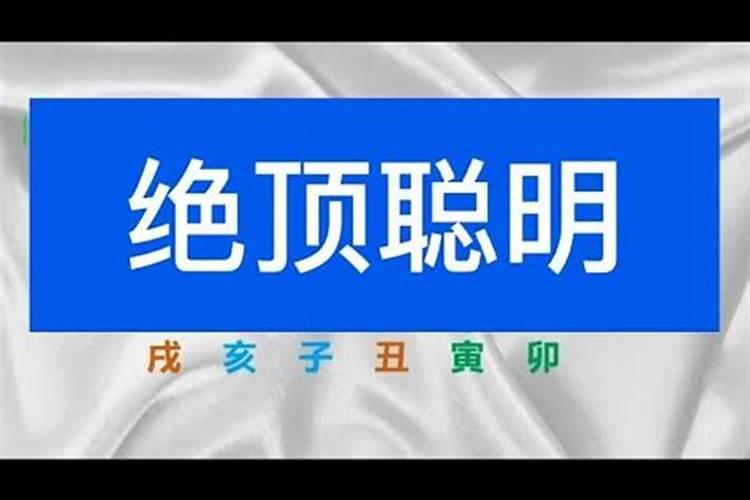 绝顶聪明

戌 亥 子 丑 寅 卯